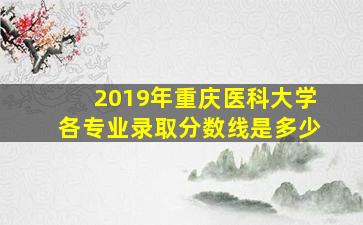 2019年重庆医科大学
各专业录取分数线是多少